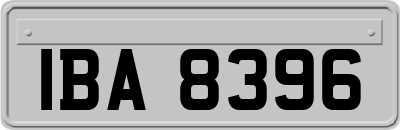 IBA 8396